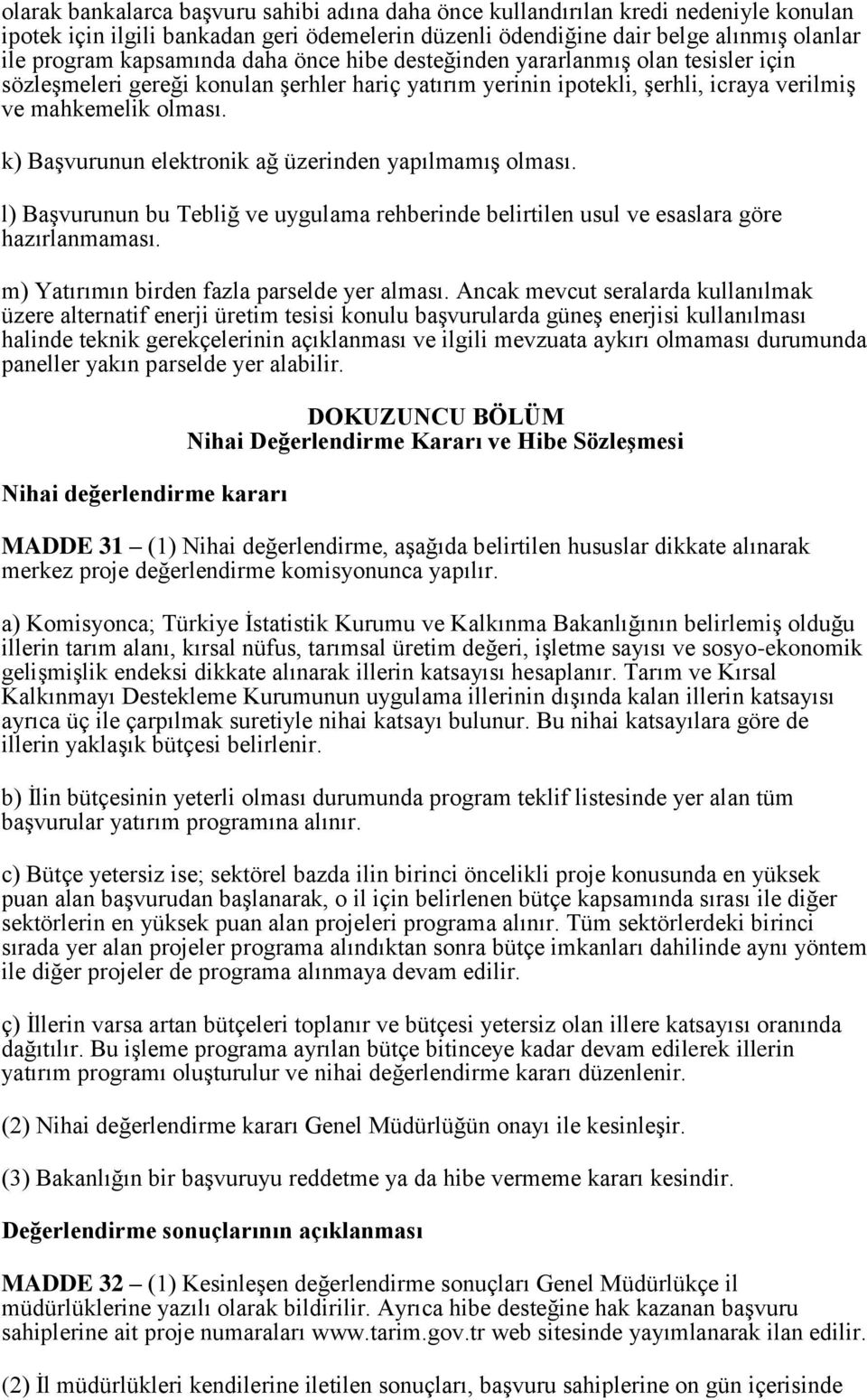 olarak bankalarca başvuru sahibi adına daha önce kullandırılan kredi nedeniyle konulan ipotek için ilgili bankadan geri ödemelerin düzenli ödendiğine dair belge alınmış olanlar ile program kapsamında daha önce hibe desteğinden yararlanmış olan tesisler için sözleşmeleri gereği konulan şerhler hariç yatırım yerinin ipotekli, şerhli, icraya verilmiş ve mahkemelik olması.

k) Başvurunun elektronik ağ üzerinden yapılmamış olması.

l) Başvurunun bu Tebliğ ve uygulama rehberinde belirtilen usul ve esaslara göre hazırlanmaması.

m) Yatırımın birden fazla parselde yer alması. Ancak mevcut seralarda kullanılmak üzere alternatif enerji üretim tesisi konulu başvurularda güneş enerjisi kullanılması halinde teknik gerekçelerinin açıklanması ve ilgili mevzuata aykırı olmaması durumunda paneller yakın parselde yer alabilir.

DOKUZUNCU BÖLÜM
Nihai Değerlendirme Kararı ve Hibe Sözleşmesi

Nihai değerlendirme kararı

MADDE 31 – (1) Nihai değerlendirme, aşağıda belirtilen hususlar dikkate alınarak merkez proje değerlendirme komisyonunca yapılır.

a) Komisyonca; Türkiye İstatistik Kurumu ve Kalkınma Bakanlığının belirlemiş olduğu illerin tarım alanı, kırsal nüfus, tarımsal üretim değeri, işletme sayısı ve sosyo-ekonomik gelişmişlik endeksi dikkate alınarak illerin katsayısı hesaplanır. Tarım ve Kırsal Kalkınmayı Destekleme Kurumunun uygulama illerinin dışında kalan illerin katsayısı ayrıca üç ile çarpılmak suretiyle nihai katsayı bulunur. Bu nihai katsayılara göre de illerin yaklaşık bütçesi belirlenir.

b) İlin bütçesinin yeterli olması durumunda program teklif listesinde yer alan tüm başvurular yatırım programına alınır.

c) Bütçe yetersiz ise; sektörel bazda ilin birinci öncelikli proje konusunda en yüksek puan alan başvurudan başlanarak, o il için belirlenen bütçe kapsamında sırası ile diğer sektörlerin en yüksek puan alan projeleri programa alınır. Tüm sektörlerdeki birinci sırada yer alan projeler programa alındıktan sonra bütçe imkanları dahilinde aynı yöntem ile diğer projeler de programa alınmaya devam edilir.

ç) İllerin varsa artan bütçeleri toplanır ve bütçesi yetersiz olan illere katsayısı oranında dağıtılır. Bu işleme programa ayrılan bütçe bitinceye kadar devam edilerek illerin yatırım programı oluşturulur ve nihai değerlendirme kararı düzenlenir.

(2) Nihai değerlendirme kararı Genel Müdürlüğün onayı ile kesinleşir.

(3) Bakanlığın bir başvuruyu reddetme ya da hibe vermeme kararı kesindir.

Değerlendirme sonuçlarının açıklanması

MADDE 32 – (1) Kesinleşen değerlendirme sonuçları Genel Müdürlükçe il müdürlüklerine yazılı olarak bildirilir. Ayrıca hibe desteğine hak kazanan başvuru sahiplerine ait proje numaraları www.tarim.gov.tr web sitesinde yayımlanarak ilan edilir.

(2) İl müdürlükleri kendilerine iletilen sonuçları, başvuru sahiplerine on gün içerisinde